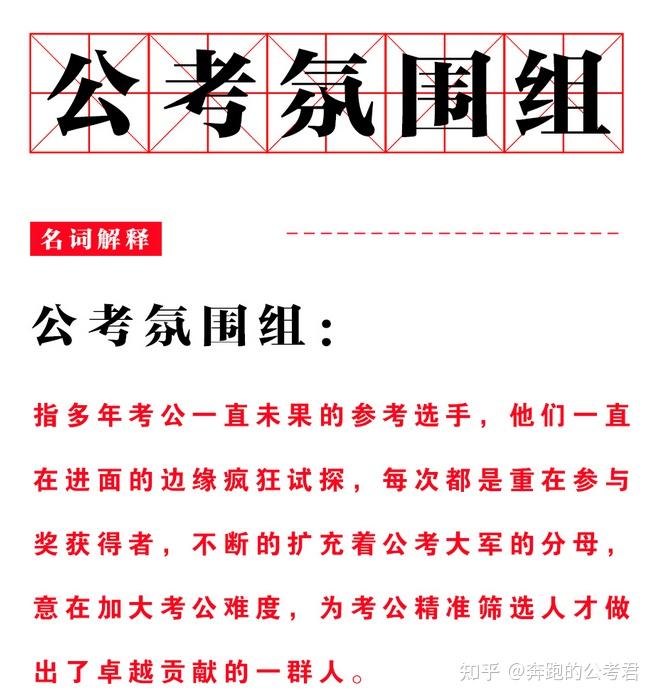 公考氛围组

名词解释

公考氛围组：

指多年考公一直未果的参考选手，他们一直在进面的边缘疯狂试探，每次都是重在参与奖获得者，不断的扩充着公考大军的分母，意在加大考公难度，为考公精准筛选人才做出了卓越贡献的一群人。

知乎 @奔跑的公考君